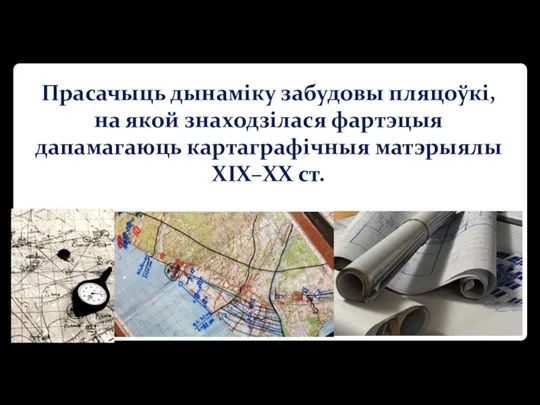 Прасачыць дынаміку забудовы пляцоўкі, на якой знаходзілася фартэцыя дапамагаюць картаграфічныя матэрыялы XIX–XX ст.